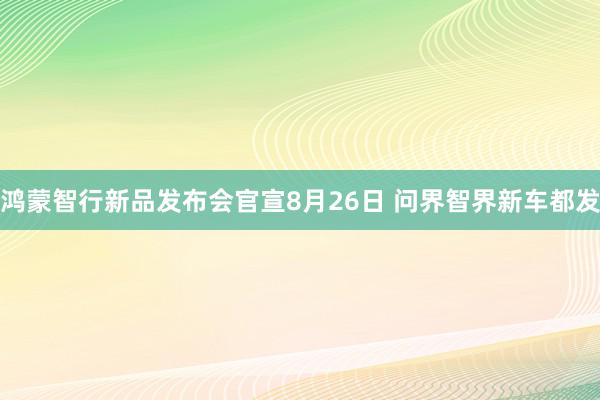 鸿蒙智行新品发布会官宣8月26日 问界智界新车都发